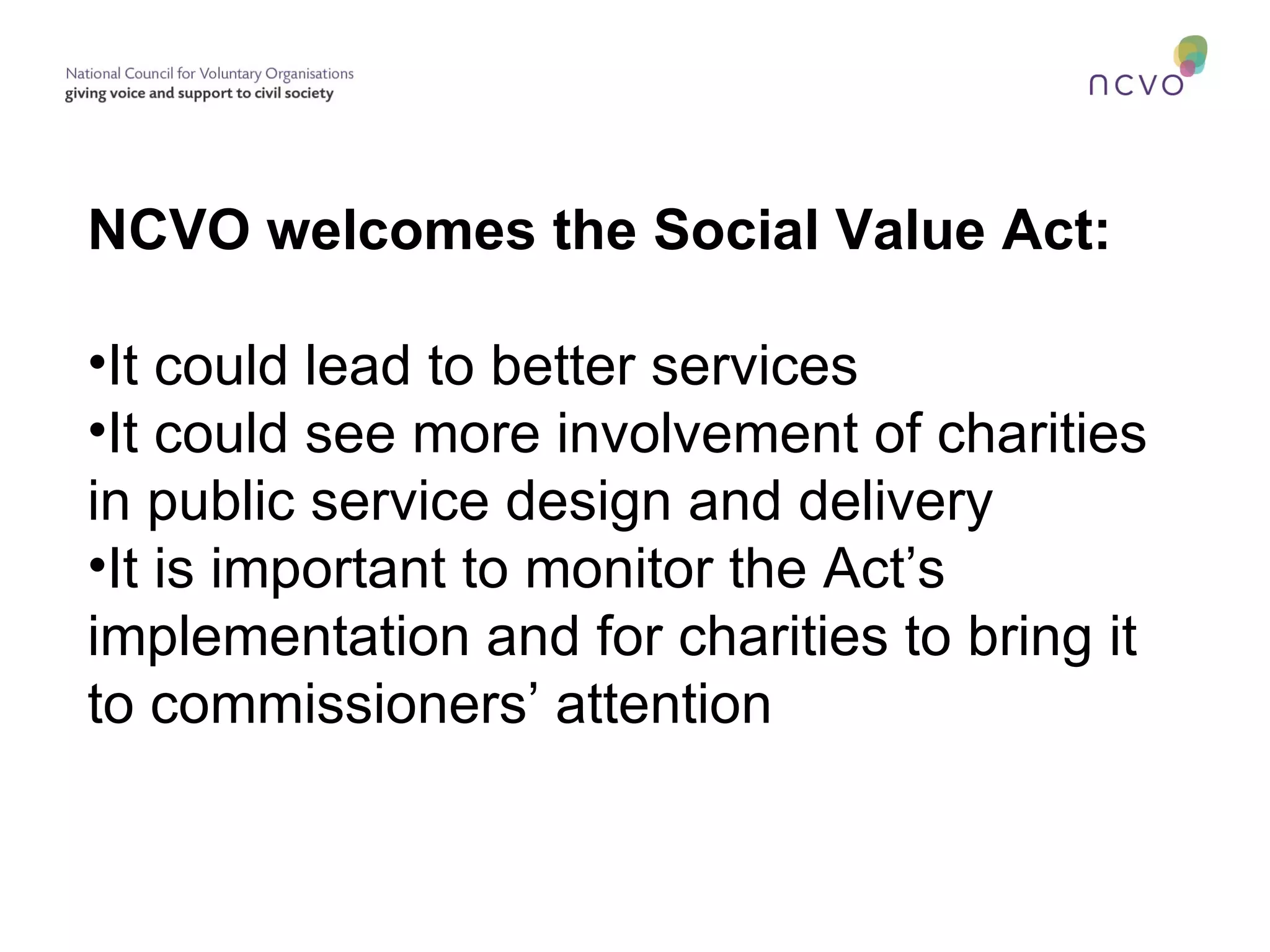 National Council for Voluntary Organisations
giving voice and support to civil society

ncvo

NCVO welcomes the Social Value Act:

•It could lead to better services
•It could see more involvement of charities in public service design and delivery
•It is important to monitor the Act’s implementation and for charities to bring it to commissioners’ attention